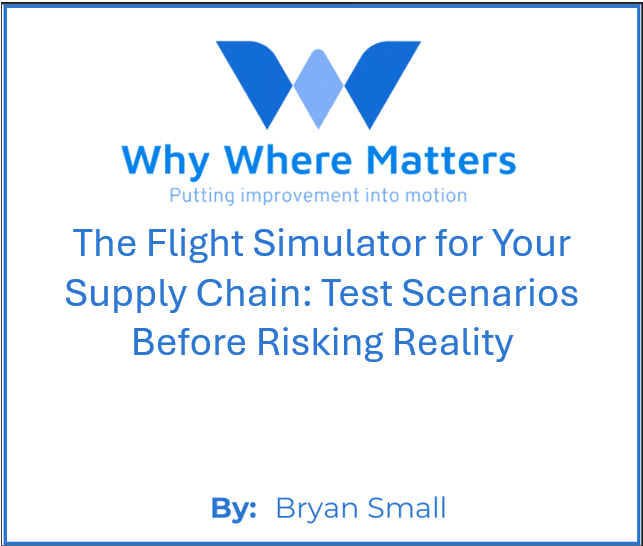 Why Where Matters
Putting improvement into motion

The Flight Simulator for Your Supply Chain: Test Scenarios Before Risking Reality

By: Bryan Small